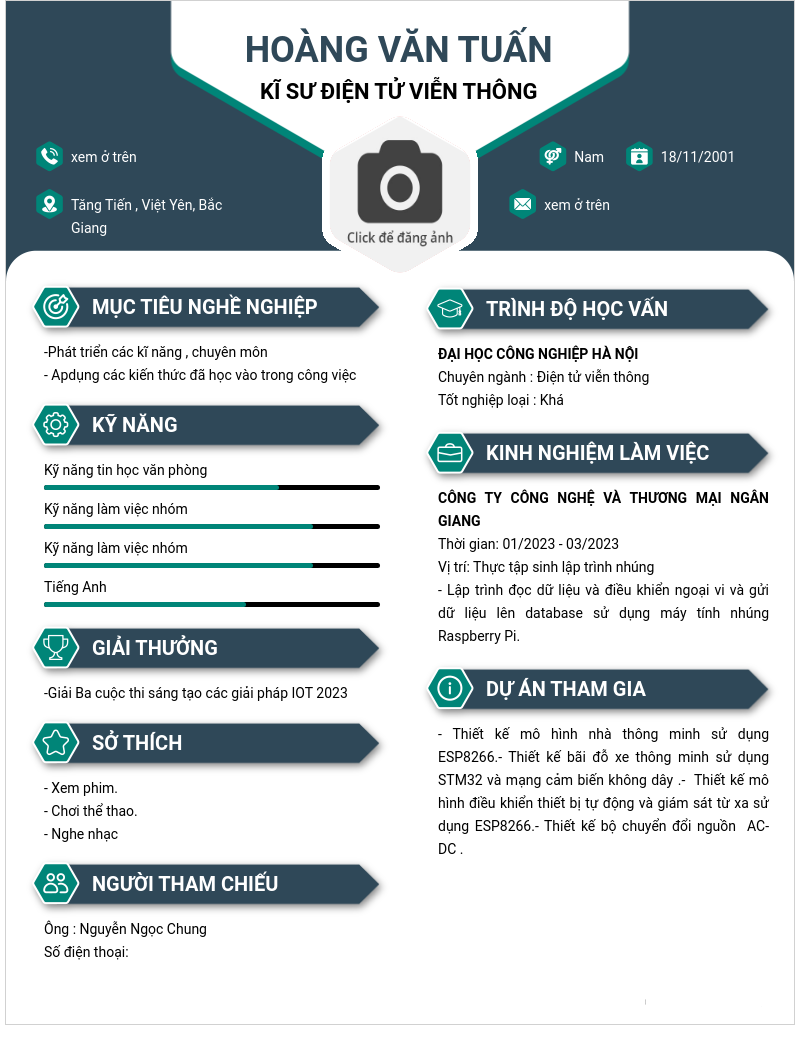 HOÀNG VĂN TUẤN
KĨ SƯ ĐIỆN TỬ VIỄN THÔNG

xem ở trên

Tăng Tiến , Việt Yên, Bắc Giang

Click để đăng ảnh

Nam

18/11/2001

xem ở trên

MỤC TIÊU NGHỀ NGHIỆP

-Phát triển các kĩ năng , chuyên môn
- Apdụng các kiến thức đã học vào trong công việc

KỸ NĂNG

Kỹ năng tin học văn phòng

Kỹ năng làm việc nhóm

Kỹ năng làm việc nhóm

Tiếng Anh

GIẢI THƯỞNG

-Giải Ba cuộc thi sáng tạo các giải pháp IOT 2023

SỞ THÍCH

- Xem phim.
- Chơi thể thao.
- Nghe nhạc

NGƯỜI THAM CHIẾU

Ông : Nguyễn Ngọc Chung
Số điện thoại:

TRÌNH ĐỘ HỌC VẤN

ĐẠI HỌC CÔNG NGHIỆP HÀ NỘI
Chuyên ngành : Điện tử viễn thông
Tốt nghiệp loại : Khá

KINH NGHIỆM LÀM VIỆC

CÔNG TY CÔNG NGHỆ VÀ THƯƠNG MẠI NGÂN GIANG
Thời gian: 01/2023 - 03/2023
Vị trí: Thực tập sinh lập trình nhúng
- Lập trình đọc dữ liệu và điều khiển ngoại vi và gửi dữ liệu lên database sử dụng máy tính nhúng Raspberry Pi.

DỰ ÁN THAM GIA

- Thiết kế mô hình nhà thông minh sử dụng ESP8266.- Thiết kế bãi đỗ xe thông minh sử dụng STM32 và mạng cảm biến không dây .- Thiết kế mô hình điều khiển thiết bị tự động và giám sát từ xa sử dụng ESP8266.- Thiết kế bộ chuyển đổi nguồn AC-DC .